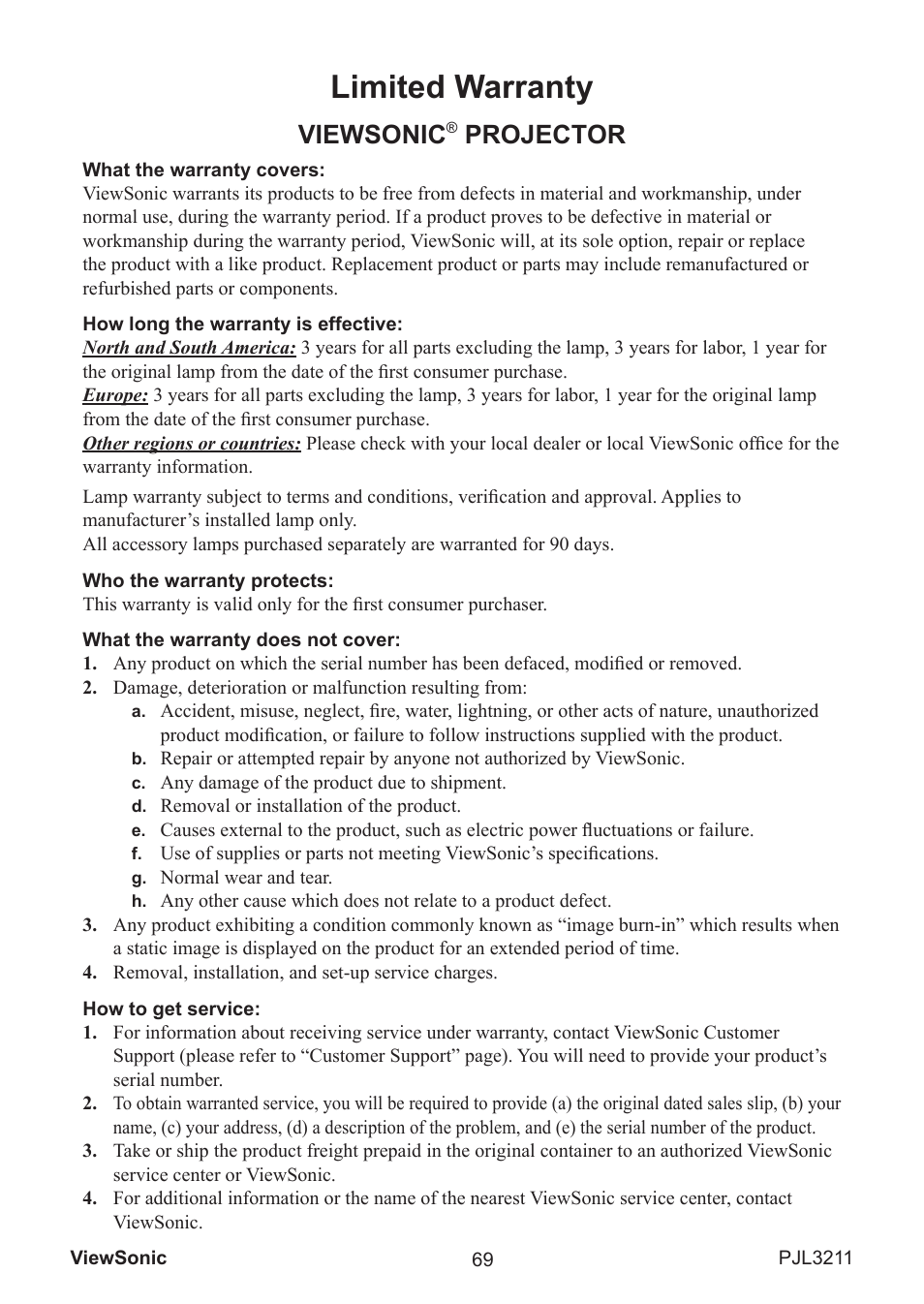 Limited Warranty

VIEWSONIC® PROJECTOR

What the warranty covers:
ViewSonic warrants its products to be free from defects in material and workmanship, under normal use, during the warranty period. If a product proves to be defective in material or workmanship during the warranty period, ViewSonic will, at its sole option, repair or replace the product with a like product. Replacement product or parts may include remanufactured or refurbished parts or components.

How long the warranty is effective:
North and South America: 3 years for all parts excluding the lamp, 3 years for labor, 1 year for the original lamp from the date of the first consumer purchase.
Europe: 3 years for all parts excluding the lamp, 3 years for labor, 1 year for the original lamp from the date of the first consumer purchase.
Other regions or countries: Please check with your local dealer or local ViewSonic office for the warranty information.

Lamp warranty subject to terms and conditions, verification and approval. Applies to manufacturer's installed lamp only.
All accessory lamps purchased separately are warranted for 90 days.

Who the warranty protects:
This warranty is valid only for the first consumer purchaser.

What the warranty does not cover:
1. Any product on which the serial number has been defaced, modified or removed.
2. Damage, deterioration or malfunction resulting from:
a. Accident, misuse, neglect, fire, water, lightning, or other acts of nature, unauthorized product modification, or failure to follow instructions supplied with the product.
b. Repair or attempted repair by anyone not authorized by ViewSonic.
c. Any damage of the product due to shipment.
d. Removal or installation of the product.
e. Causes external to the product, such as electric power fluctuations or failure.
f. Use of supplies or parts not meeting ViewSonic's specifications.
g. Normal wear and tear.
h. Any other cause which does not relate to a product defect.
3. Any product exhibiting a condition commonly known as "image burn-in" which results when a static image is displayed on the product for an extended period of time.
4. Removal, installation, and set-up service charges.

How to get service:
1. For information about receiving service under warranty, contact ViewSonic Customer Support (please refer to "Customer Support" page). You will need to provide your product's serial number.
2. To obtain warranted service, you will be required to provide (a) the original dated sales slip, (b) your name, (c) your address, (d) a description of the problem, and (e) the serial number of the product.
3. Take or ship the product freight prepaid in the original container to an authorized ViewSonic service center or ViewSonic.
4. For additional information or the name of the nearest ViewSonic service center, contact ViewSonic.

ViewSonic 69 PJL3211